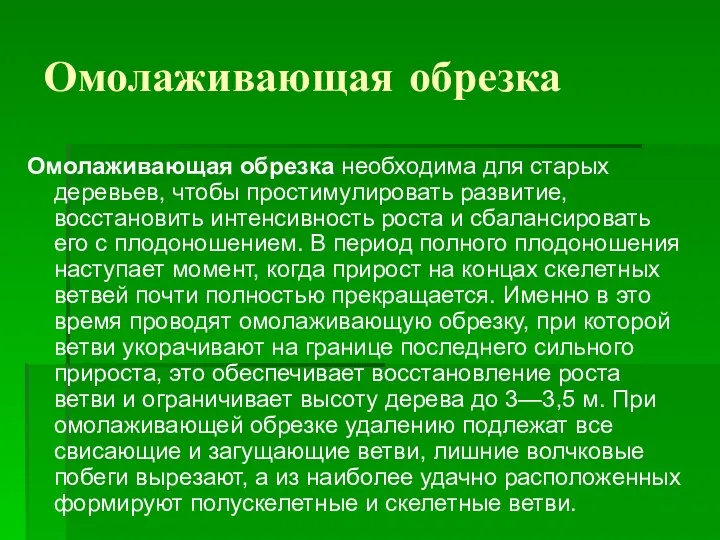 Омолаживающая обрезка

Омолаживающая обрезка необходима для старых деревьев, чтобы простимулировать развитие, восстановить интенсивность роста и сбалансировать его с плодоношением. В период полного плодоношения наступает момент, когда прирост на концах скелетных ветвей почти полностью прекращается. Именно в это время проводят омолаживающую обрезку, при которой ветви укорачивают на границе последнего сильного прироста, это обеспечивает восстановление роста ветви и ограничивает высоту дерева до 3—3,5 м. При омолаживающей обрезке удалению подлежат все свисающие и загущающие ветви, лишние волчковые побеги вырезают, а из наиболее удачно расположенных формируют полускелетные и скелетные ветви.